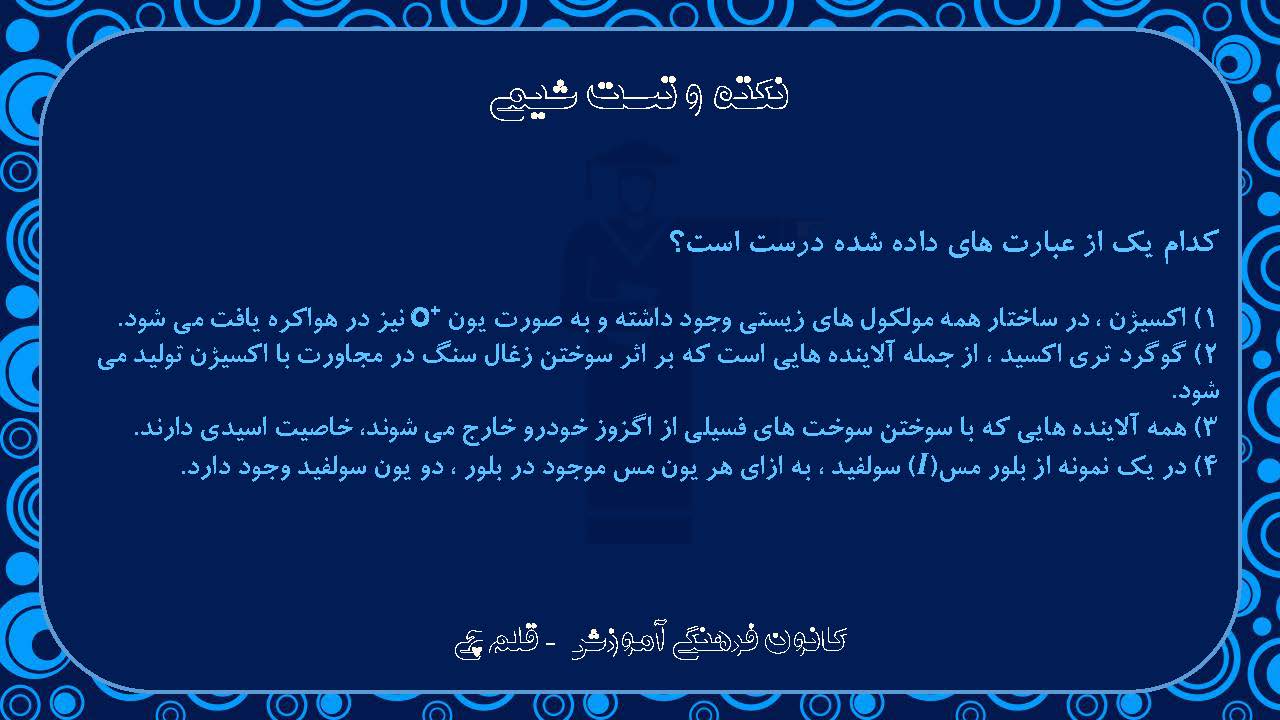 نکته و تست شیمی

کدام یک از عبارت های داده شده درست است؟

۱) اکسیژن ، در ساختار همه مولکول های زیستی وجود داشته و به صورت یون $O^+$ نیز در هواکره یافت می شود.
۲) گوگرد تری اکسید ، از جمله آلاینده هایی است که بر اثر سوختن زغال سنگ در مجاورت با اکسیژن تولید می شود.
۳) همه آلاینده هایی که با سوختن سوخت های فسیلی از اگزوز خودرو خارج می شوند، خاصیت اسیدی دارند.
۴) در یک نمونه از بلور مس($I$) سولفید ، به ازای هر یون مس موجود در بلور ، دو یون سولفید وجود دارد.

کانون فرهنگی آموزش - قلم چی